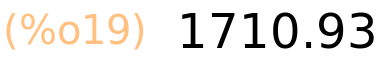 (%o19) 1710.93